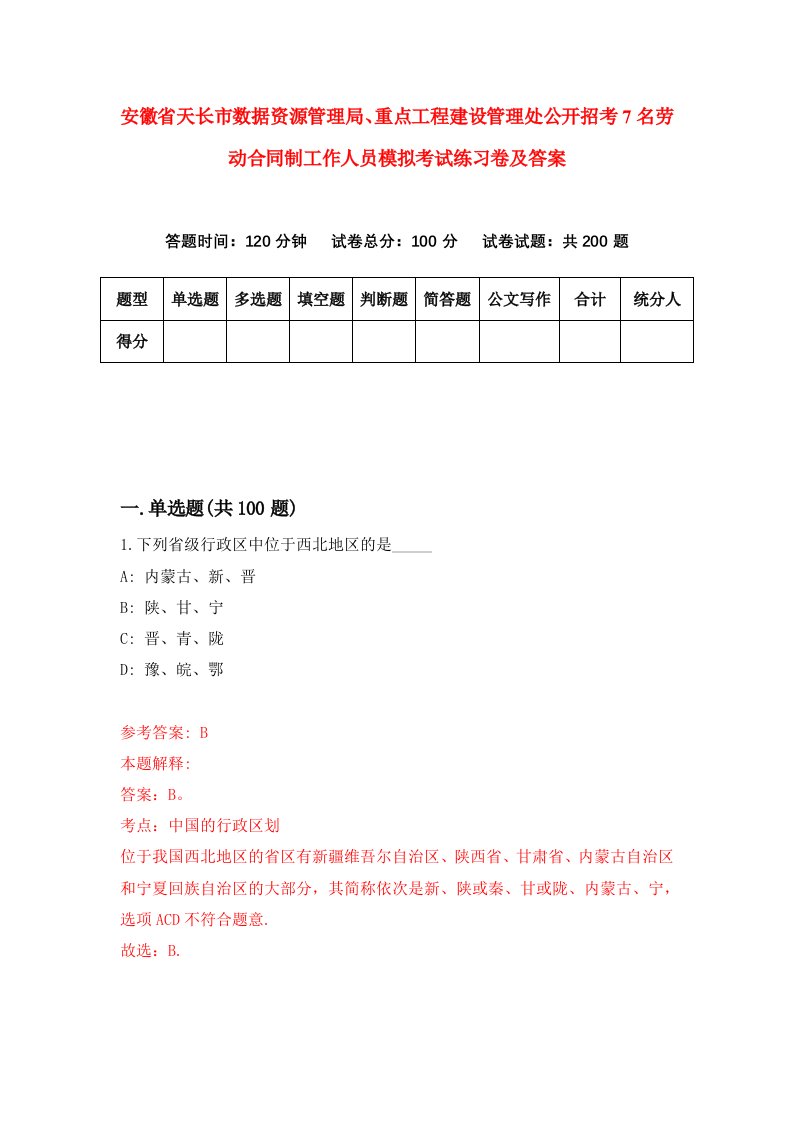 安徽省天长市数据资源管理局、重点工程建设管理处公开招考7名劳动合同制工作人员模拟考试练习卷及答案

答题时间：120分钟　试卷总分：100分　试卷试题：共200题

| 题型 | 单选题 | 多选题 | 填空题 | 判断题 | 简答题 | 公文写作 | 合计 | 统分人 |
|---|---|---|---|---|---|---|---|---|
| 得分 | | | | | | | | |

一.单选题(共100题)

1.下列省级行政区中位于西北地区的是_____

A: 内蒙古、新、晋

B: 陕、甘、宁

C: 晋、青、陇

D: 豫、皖、鄂

参考答案: B

本题解释:

答案：B。

考点：中国的行政区划

位于我国西北地区的省区有新疆维吾尔自治区、陕西省、甘肃省、内蒙古自治区和宁夏回族自治区的大部分，其简称依次是新、陕或秦、甘或陇、内蒙古、宁，选项ACD不符合题意.

故选：B.